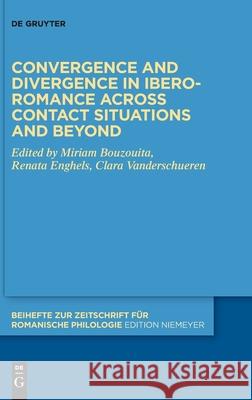 DE GRUYTER

CONVERGENCE AND DIVERGENCE IN IBERO-ROMANCE ACROSS CONTACT SITUATIONS AND BEYOND

Edited by Miriam Bouzouita, Renata Enghels, Clara Vanderschueren

BEIHEFTE ZUR ZEITSCHRIFT FÜR ROMANISCHE PHILOLOGIE EDITION NIEMEYER

DE G

Kraina Książek